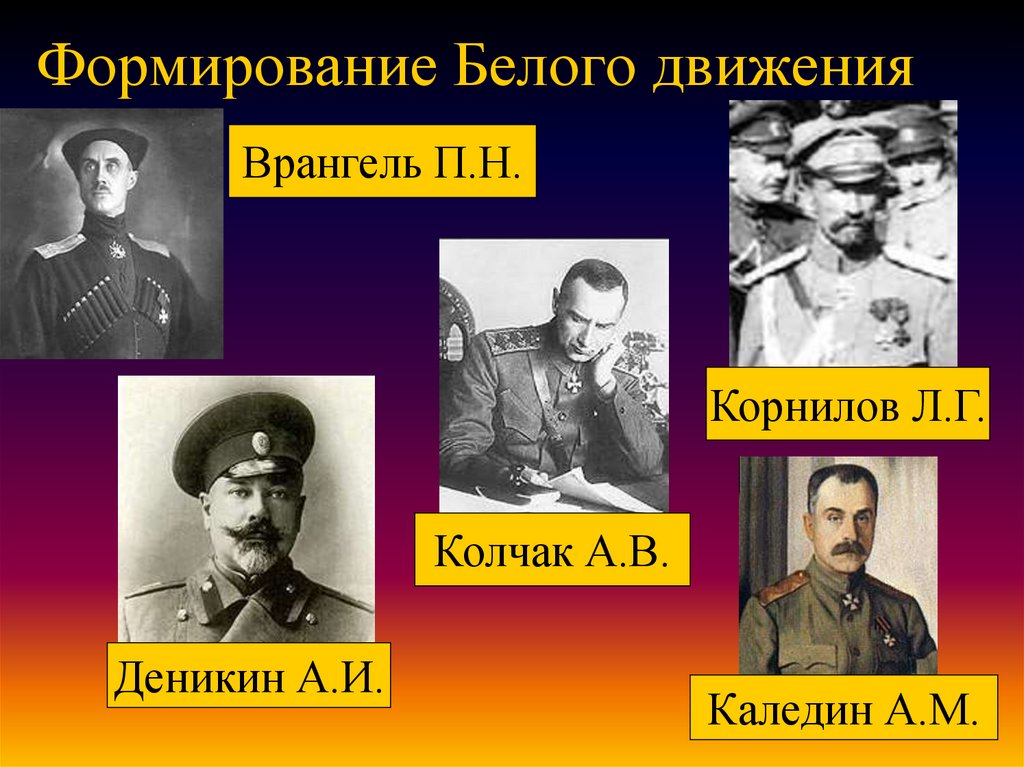 Формирование Белого движения

Врангель П.Н.

Корнилов Л.Г.

Колчак А.В.

Деникин А.И.

Каледин А.М.